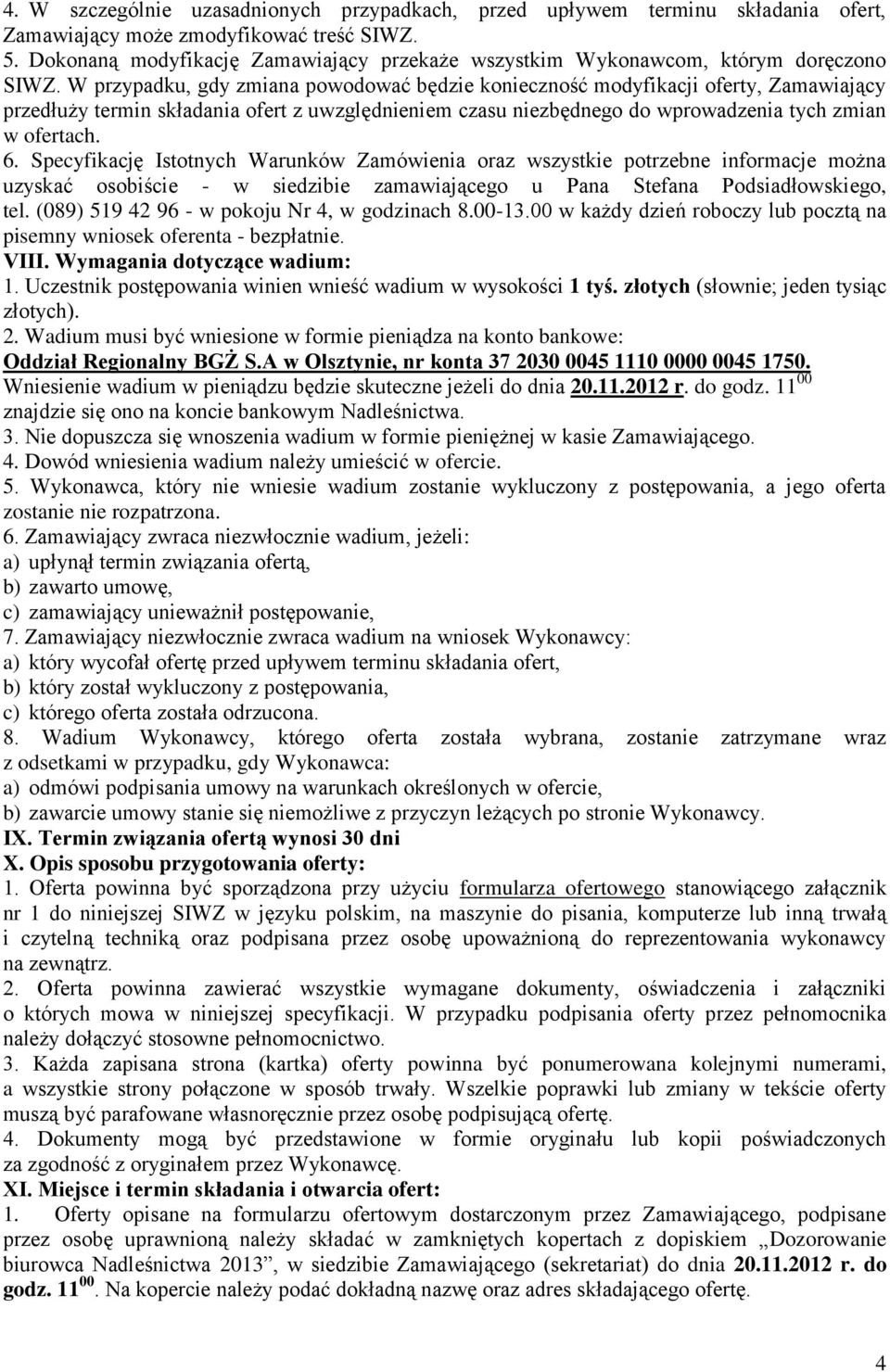 4. W szczególnie uzasadnionych przypadkach, przed upływem terminu składania ofert, Zamawiający może zmodyfikować treść SIWZ.
5. Dokonaną modyfikację Zamawiający przekaże wszystkim Wykonawcom, którym doręczono SIWZ. W przypadku, gdy zmiana powodować będzie konieczność modyfikacji oferty, Zamawiający przedłuży termin składania ofert z uwzględnieniem czasu niezbędnego do wprowadzenia tych zmian w ofertach.
6. Specyfikację Istotnych Warunków Zamówienia oraz wszystkie potrzebne informacje można uzyskać osobiście - w siedzibie zamawiającego u Pana Stefana Podsiadłowskiego, tel. (089) 519 42 96 - w pokoju Nr 4, w godzinach 8.00-13.00 w każdy dzień roboczy lub pocztą na pisemny wniosek oferenta - bezpłatnie.
VIII. Wymagania dotyczące wadium:
1. Uczestnik postępowania winien wnieść wadium w wysokości 1 tyś. złotych (słownie; jeden tysiąc złotych).
2. Wadium musi być wniesione w formie pieniądza na konto bankowe:
Oddział Regionalny BGŻ S.A w Olsztynie, nr konta 37 2030 0045 1110 0000 0045 1750.
Wniesienie wadium w pieniądzu będzie skuteczne jeżeli do dnia 20.11.2012 r. do godz. $11^{00}$ znajdzie się ono na koncie bankowym Nadleśnictwa.
3. Nie dopuszcza się wnoszenia wadium w formie pieniężnej w kasie Zamawiającego.
4. Dowód wniesienia wadium należy umieścić w ofercie.
5. Wykonawca, który nie wniesie wadium zostanie wykluczony z postępowania, a jego oferta zostanie nie rozpatrzona.
6. Zamawiający zwraca niezwłocznie wadium, jeżeli:
a) upłynął termin związania ofertą,
b) zawarto umowę,
c) zamawiający unieważnił postępowanie,
7. Zamawiający niezwłocznie zwraca wadium na wniosek Wykonawcy:
a) który wycofał ofertę przed upływem terminu składania ofert,
b) który został wykluczony z postępowania,
c) którego oferta została odrzucona.
8. Wadium Wykonawcy, którego oferta została wybrana, zostanie zatrzymane wraz z odsetkami w przypadku, gdy Wykonawca:
a) odmówi podpisania umowy na warunkach określonych w ofercie,
b) zawarcie umowy stanie się niemożliwe z przyczyn leżących po stronie Wykonawcy.
IX. Termin związania ofertą wynosi 30 dni
X. Opis sposobu przygotowania oferty:
1. Oferta powinna być sporządzona przy użyciu formularza ofertowego stanowiącego załącznik nr 1 do niniejszej SIWZ w języku polskim, na maszynie do pisania, komputerze lub inną trwałą i czytelną techniką oraz podpisana przez osobę upoważnioną do reprezentowania wykonawcy na zewnątrz.
2. Oferta powinna zawierać wszystkie wymagane dokumenty, oświadczenia i załączniki o których mowa w niniejszej specyfikacji. W przypadku podpisania oferty przez pełnomocnika należy dołączyć stosowne pełnomocnictwo.
3. Każda zapisana strona (kartka) oferty powinna być ponumerowana kolejnymi numerami, a wszystkie strony połączone w sposób trwały. Wszelkie poprawki lub zmiany w tekście oferty muszą być parafowane własnoręcznie przez osobę podpisującą ofertę.
4. Dokumenty mogą być przedstawione w formie oryginału lub kopii poświadczonych za zgodność z oryginałem przez Wykonawcę.
XI. Miejsce i termin składania i otwarcia ofert:
1. Oferty opisane na formularzu ofertowym dostarczonym przez Zamawiającego, podpisane przez osobę uprawnioną należy składać w zamkniętych kopertach z dopiskiem „Dozorowanie biurowca Nadleśnictwa 2013”, w siedzibie Zamawiającego (sekretariat) do dnia 20.11.2012 r. do godz. $11^{00}$. Na kopercie należy podać dokładną nazwę oraz adres składającego ofertę.

4